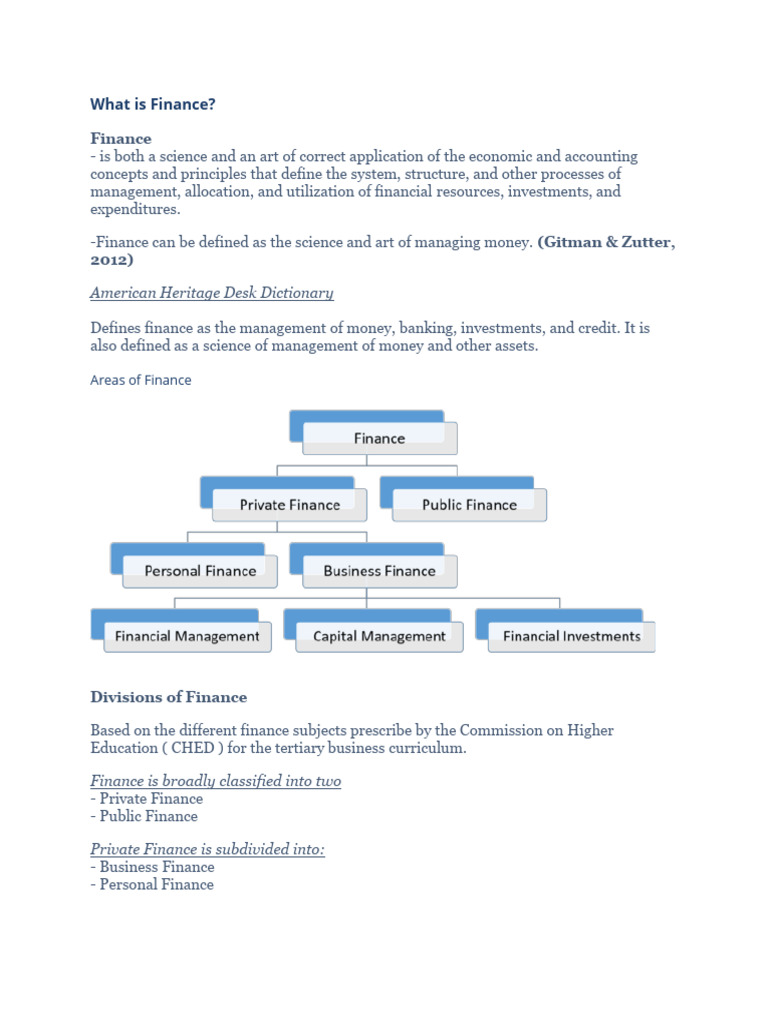 What is Finance?

Finance
- is both a science and an art of correct application of the economic and accounting concepts and principles that define the system, structure, and other processes of management, allocation, and utilization of financial resources, investments, and expenditures.

-Finance can be defined as the science and art of managing money. (Gitman & Zutter, 2012)

American Heritage Desk Dictionary

Defines finance as the management of money, banking, investments, and credit. It is also defined as a science of management of money and other assets.

Areas of Finance

Finance

Private Finance

Public Finance

Personal Finance

Business Finance

Financial Management

Capital Management

Financial Investments

Divisions of Finance

Based on the different finance subjects prescribe by the Commission on Higher Education ( CHED ) for the tertiary business curriculum.

Finance is broadly classified into two
- Private Finance
- Public Finance

Private Finance is subdivided into:
- Business Finance
- Personal Finance